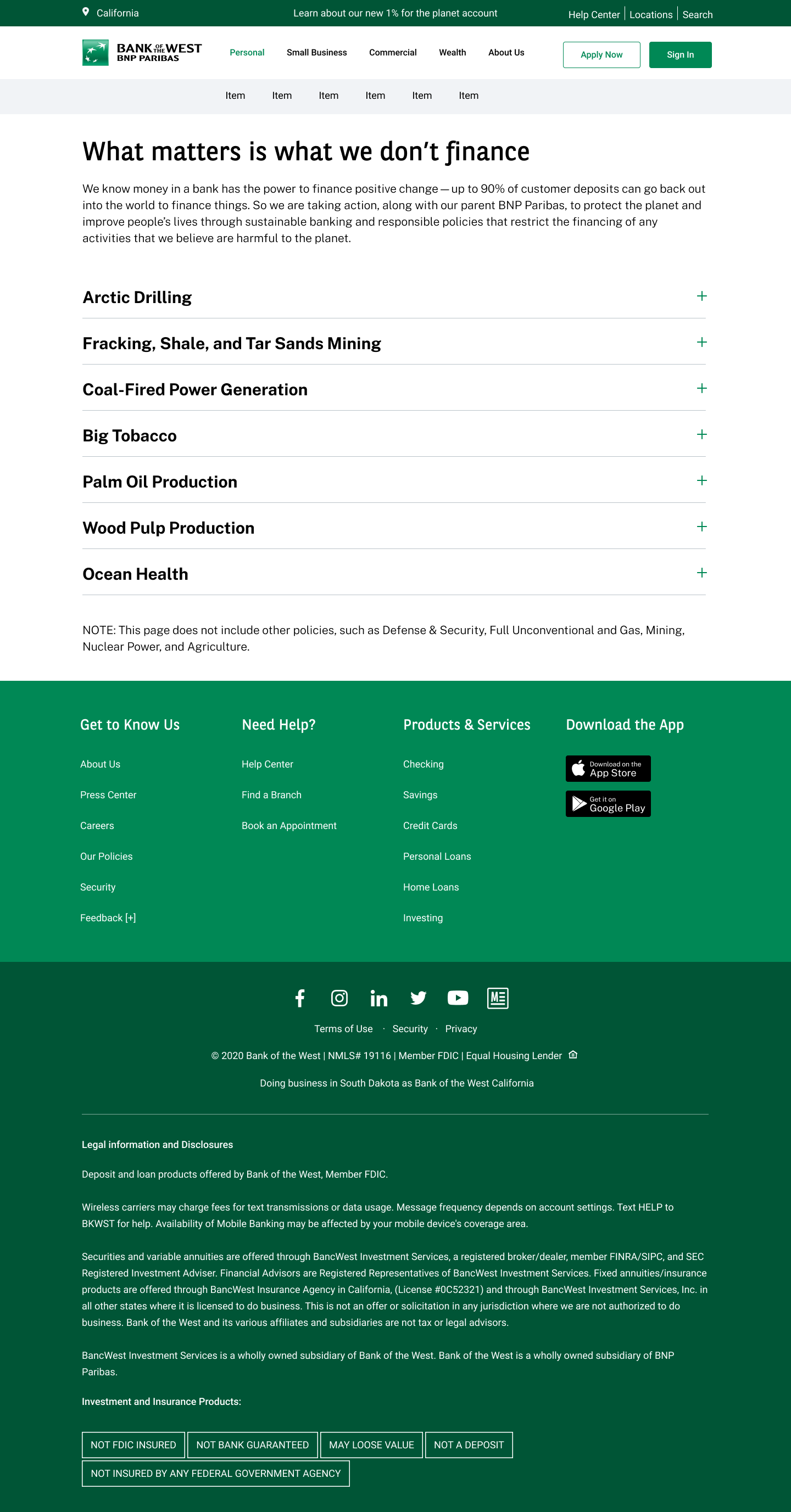 California
Learn about our new 1% for the planet account
Help Center | Locations | Search

BANK OF THE WEST
BNP PARIBAS
Personal
Small Business
Commercial
Wealth
About Us
Apply Now
Sign In

Item
Item
Item
Item
Item
Item

What matters is what we don't finance

We know money in a bank has the power to finance positive change — up to 90% of customer deposits can go back out into the world to finance things. So we are taking action, along with our parent BNP Paribas, to protect the planet and improve people's lives through sustainable banking and responsible policies that restrict the financing of any activities that we believe are harmful to the planet.

Arctic Drilling +

Fracking, Shale, and Tar Sands Mining +

Coal-Fired Power Generation +

Big Tobacco +

Palm Oil Production +

Wood Pulp Production +

Ocean Health +

NOTE: This page does not include other policies, such as Defense & Security, Full Unconventional and Gas, Mining, Nuclear Power, and Agriculture.

Get to Know Us
About Us
Press Center
Careers
Our Policies
Security
Feedback [+]

Need Help?
Help Center
Find a Branch
Book an Appointment

Products & Services
Checking
Savings
Credit Cards
Personal Loans
Home Loans
Investing

Download the App
Download on the App Store
Get it on Google Play

Terms of Use · Security · Privacy

© 2020 Bank of the West | NMLS# 19116 | Member FDIC | Equal Housing Lender

Doing business in South Dakota as Bank of the West California

Legal information and Disclosures

Deposit and loan products offered by Bank of the West, Member FDIC.

Wireless carriers may charge fees for text transmissions or data usage. Message frequency depends on account settings. Text HELP to BKWST for help. Availability of Mobile Banking may be affected by your mobile device's coverage area.

Securities and variable annuities are offered through BancWest Investment Services, a registered broker/dealer, member FINRA/SIPC, and SEC Registered Investment Adviser. Financial Advisors are Registered Representatives of BancWest Investment Services. Fixed annuities/insurance products are offered through BancWest Insurance Agency in California, (License #0C52321) and through BancWest Investment Services, Inc. in all other states where it is licensed to do business. This is not an offer or solicitation in any jurisdiction where we are not authorized to do business. Bank of the West and its various affiliates and subsidiaries are not tax or legal advisors.

BancWest Investment Services is a wholly owned subsidiary of Bank of the West. Bank of the West is a wholly owned subsidiary of BNP Paribas.

Investment and Insurance Products:

NOT FDIC INSURED
NOT BANK GUARANTEED
MAY LOOSE VALUE
NOT A DEPOSIT
NOT INSURED BY ANY FEDERAL GOVERNMENT AGENCY